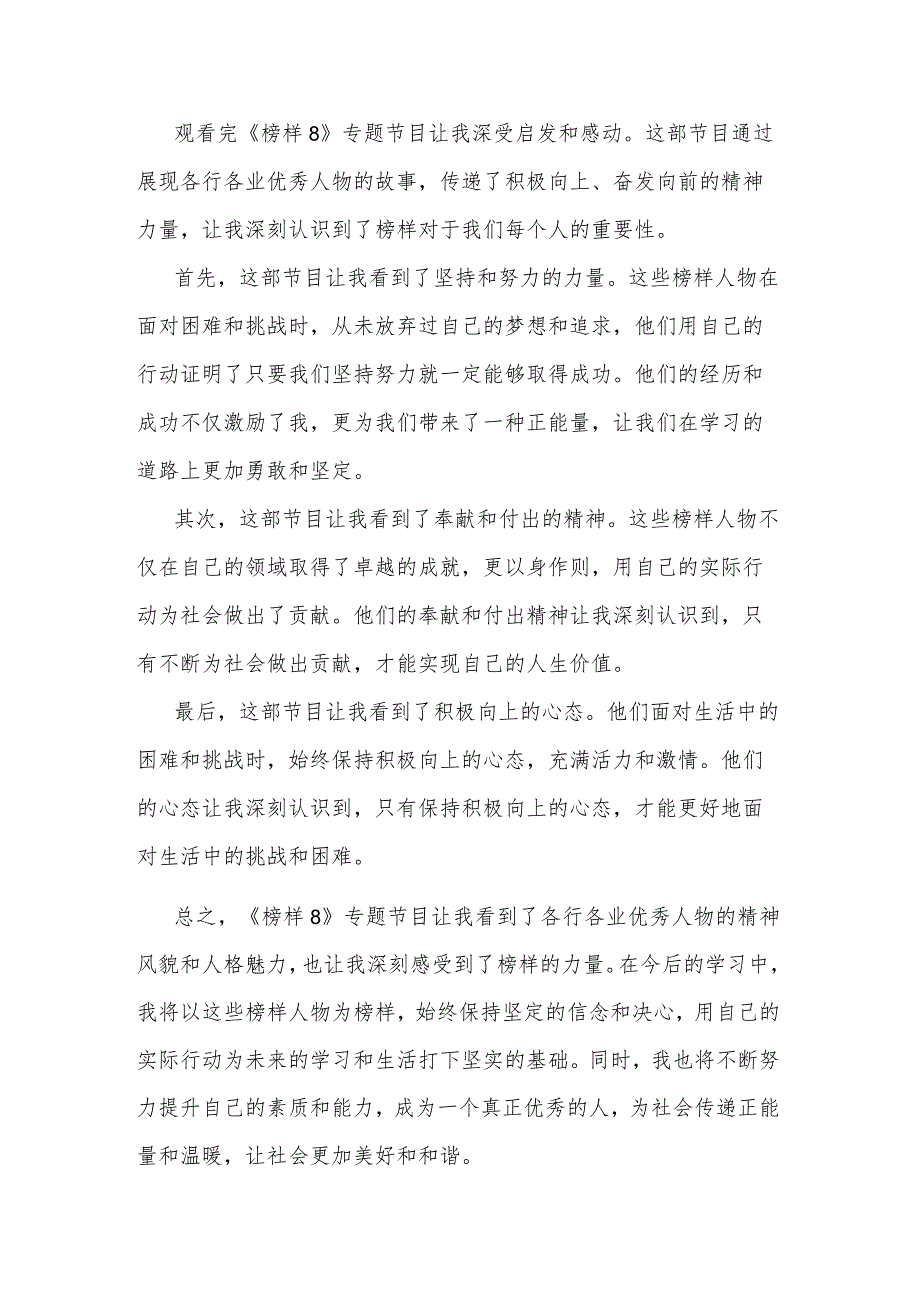 观看完《榜样8》专题节目让我深受启发和感动。这部节目通过展现各行各业优秀人物的故事，传递了积极向上、奋发向前的精神力量，让我深刻认识到了榜样对于我们每个人的重要性。

首先，这部节目让我看到了坚持和努力的力量。这些榜样人物在面对困难和挑战时，从未放弃过自己的梦想和追求，他们用自己的行动证明了只要我们坚持努力就一定能够取得成功。他们的经历和成功不仅激励了我，更为我们带来了一种正能量，让我们在学习的道路上更加勇敢和坚定。

其次，这部节目让我看到了奉献和付出的精神。这些榜样人物不仅在自己的领域取得了卓越的成就，更以身作则，用自己的实际行动为社会做出了贡献。他们的奉献和付出精神让我深刻认识到，只有不断为社会做出贡献，才能实现自己的人生价值。

最后，这部节目让我看到了积极向上的心态。他们面对生活中的困难和挑战时，始终保持积极向上的心态，充满活力和激情。他们的心态让我深刻认识到，只有保持积极向上的心态，才能更好地面对生活中的挑战和困难。

总之，《榜样8》专题节目让我看到了各行各业优秀人物的精神风貌和人格魅力，也让我深刻感受到了榜样的力量。在今后的学习中，我将以这些榜样人物为榜样，始终保持坚定的信念和决心，用自己的实际行动为未来的学习和生活打下坚实的基础。同时，我也将不断努力提升自己的素质和能力，成为一个真正优秀的人，为社会传递正能量和温暖，让社会更加美好和和谐。